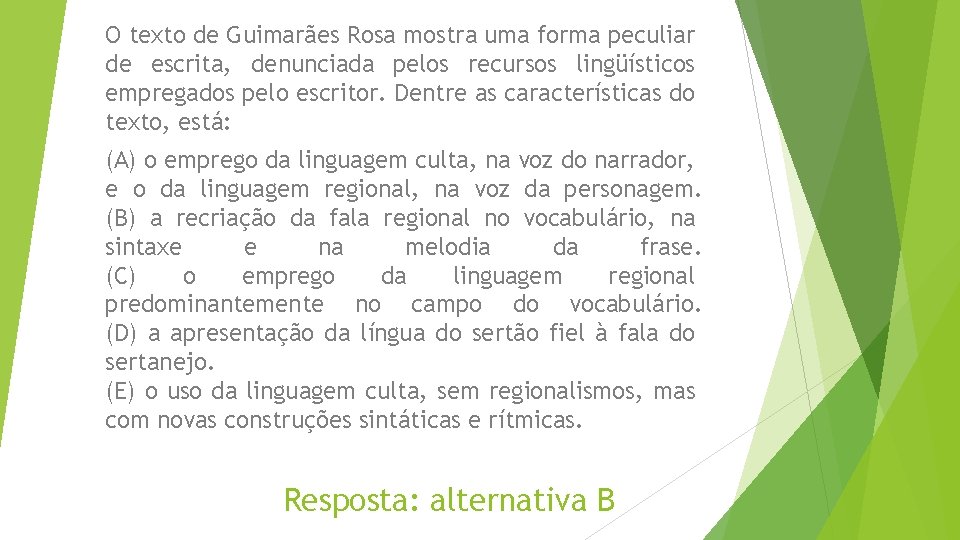 O texto de Guimarães Rosa mostra uma forma peculiar de escrita, denunciada pelos recursos lingüísticos empregados pelo escritor. Dentre as características do texto, está:

(A) o emprego da linguagem culta, na voz do narrador, e o da linguagem regional, na voz da personagem.
(B) a recriação da fala regional no vocabulário, na sintaxe e na melodia da frase.
(C) o emprego da linguagem regional predominantemente no campo do vocabulário.
(D) a apresentação da língua do sertão fiel à fala do sertanejo.
(E) o uso da linguagem culta, sem regionalismos, mas com novas construções sintáticas e rítmicas.

Resposta: alternativa B